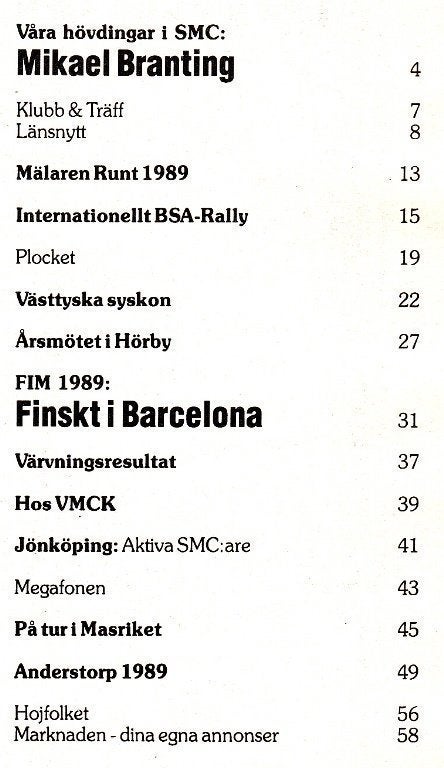 Våra hövdingar i SMC:
Mikael Branting 4

Klubb & Träff 7
Länsnytt 8

Mälaren Runt 1989 13

Internationellt BSA-Rally 15

Plocket 19

Västtyska syskon 22

Årsmötet i Hörby 27

FIM 1989:
Finskt i Barcelona 31

Värvningsresultat 37

Hos VMCK 39

Jönköping: Aktiva SMC:are 41

Megafonen 43

På tur i Masriket 45

Anderstorp 1989 49

Hojfolket 56
Marknaden - dina egna annonser 58